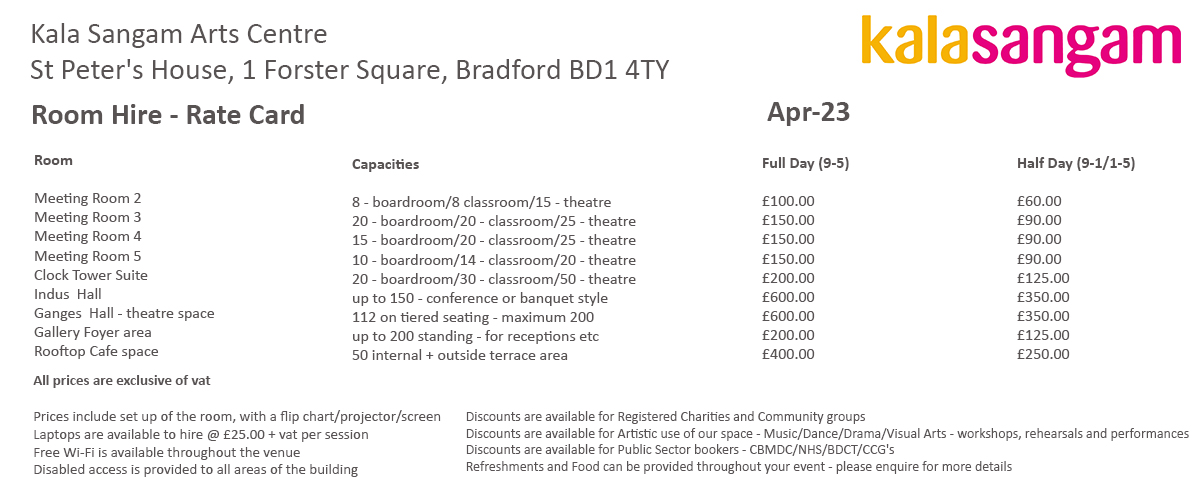 Kala Sangam Arts Centre
St Peter's House, 1 Forster Square, Bradford BD1 4TY

kalasangam

Room Hire - Rate Card

Apr-23

| Room | Capacities | Full Day (9-5) | Half Day (9-1/1-5) |
|---|---|---|---|
| Meeting Room 2 | 8 - boardroom/8 classroom/15 - theatre | £100.00 | £60.00 |
| Meeting Room 3 | 20 - boardroom/20 - classroom/25 - theatre | £150.00 | £90.00 |
| Meeting Room 4 | 15 - boardroom/20 - classroom/25 - theatre | £150.00 | £90.00 |
| Meeting Room 5 | 10 - boardroom/14 - classroom/20 - theatre | £150.00 | £90.00 |
| Clock Tower Suite | 20 - boardroom/30 - classroom/50 - theatre | £200.00 | £125.00 |
| Indus Hall | up to 150 - conference or banquet style | £600.00 | £350.00 |
| Ganges Hall - theatre space | 112 on tiered seating - maximum 200 | £600.00 | £350.00 |
| Gallery Foyer area | up to 200 standing - for receptions etc | £200.00 | £125.00 |
| Rooftop Cafe space | 50 internal + outside terrace area | £400.00 | £250.00 |

All prices are exclusive of vat

Prices include set up of the room, with a flip chart/projector/screen
Laptops are available to hire @ £25.00 + vat per session
Free Wi-Fi is available throughout the venue
Disabled access is provided to all areas of the building

Discounts are available for Registered Charities and Community groups
Discounts are available for Artistic use of our space - Music/Dance/Drama/Visual Arts - workshops, rehearsals and performances
Discounts are available for Public Sector bookers - CBMDC/NHS/BDCT/CCG's
Refreshments and Food can be provided throughout your event - please enquire for more details